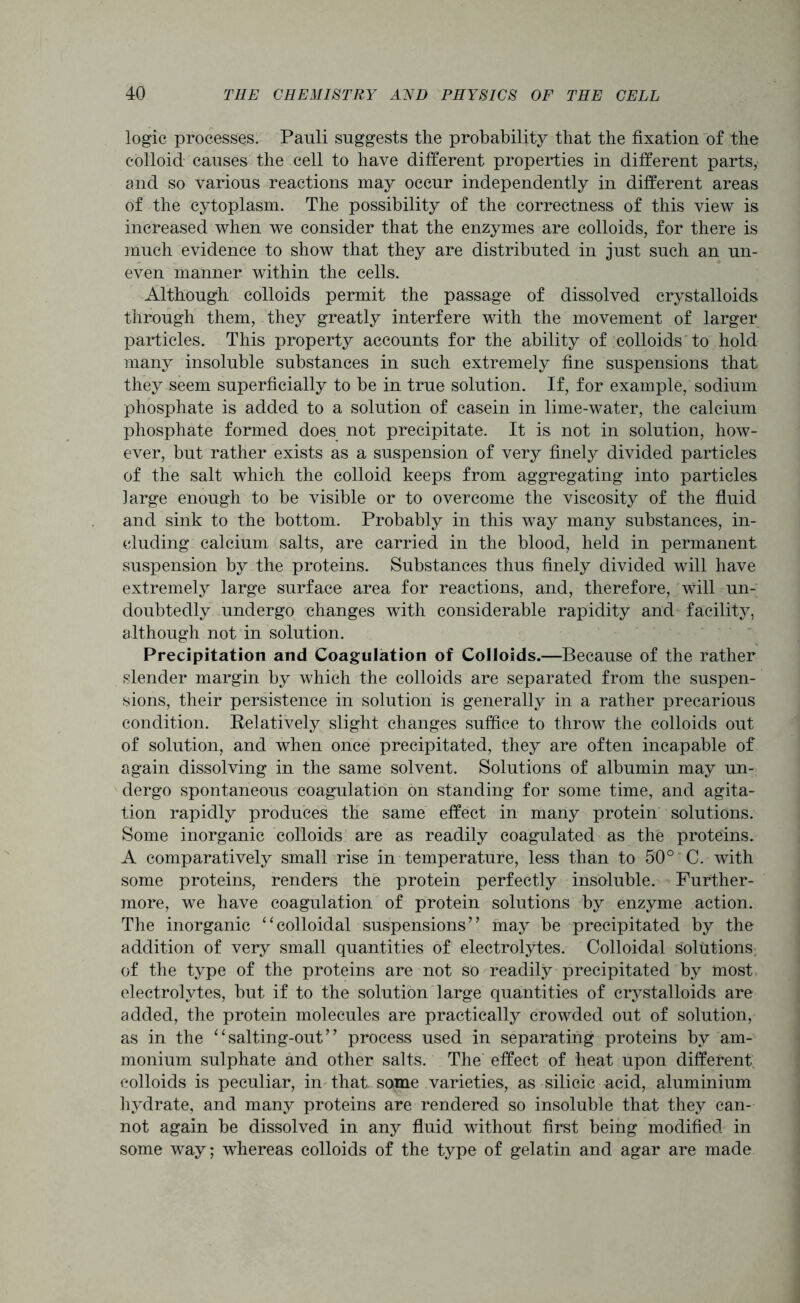 40 THE CHEMISTRY AND PHYSICS OF THE CELL

logic processes. Pauli suggests the probability that the fixation of the colloid causes the cell to have different properties in different parts, and so various reactions may occur independently in different areas of the cytoplasm. The possibility of the correctness of this view is increased when we consider that the enzymes are colloids, for there is much evidence to show that they are distributed in just such an uneven manner within the cells.

Although colloids permit the passage of dissolved crystalloids through them, they greatly interfere with the movement of larger particles. This property accounts for the ability of colloids to hold many insoluble substances in such extremely fine suspensions that they seem superficially to be in true solution. If, for example, sodium phosphate is added to a solution of casein in lime-water, the calcium phosphate formed does not precipitate. It is not in solution, however, but rather exists as a suspension of very finely divided particles of the salt which the colloid keeps from aggregating into particles large enough to be visible or to overcome the viscosity of the fluid and sink to the bottom. Probably in this way many substances, including calcium salts, are carried in the blood, held in permanent suspension by the proteins. Substances thus finely divided will have extremely large surface area for reactions, and, therefore, will undoubtedly undergo changes with considerable rapidity and facility, although not in solution.

Precipitation and Coagulation of Colloids.—Because of the rather slender margin by which the colloids are separated from the suspensions, their persistence in solution is generally in a rather precarious condition. Relatively slight changes suffice to throw the colloids out of solution, and when once precipitated, they are often incapable of again dissolving in the same solvent. Solutions of albumin may undergo spontaneous coagulation on standing for some time, and agitation rapidly produces the same effect in many protein solutions. Some inorganic colloids are as readily coagulated as the proteins. A comparatively small rise in temperature, less than to 50° C. with some proteins, renders the protein perfectly insoluble. Furthermore, we have coagulation of protein solutions by enzyme action. The inorganic "colloidal suspensions" may be precipitated by the addition of very small quantities of electrolytes. Colloidal solutions of the type of the proteins are not so readily precipitated by most electrolytes, but if to the solution large quantities of crystalloids are added, the protein molecules are practically crowded out of solution, as in the "salting-out" process used in separating proteins by ammonium sulphate and other salts. The effect of heat upon different colloids is peculiar, in that some varieties, as silicic acid, aluminium hydrate, and many proteins are rendered so insoluble that they cannot again be dissolved in any fluid without first being modified in some way; whereas colloids of the type of gelatin and agar are made